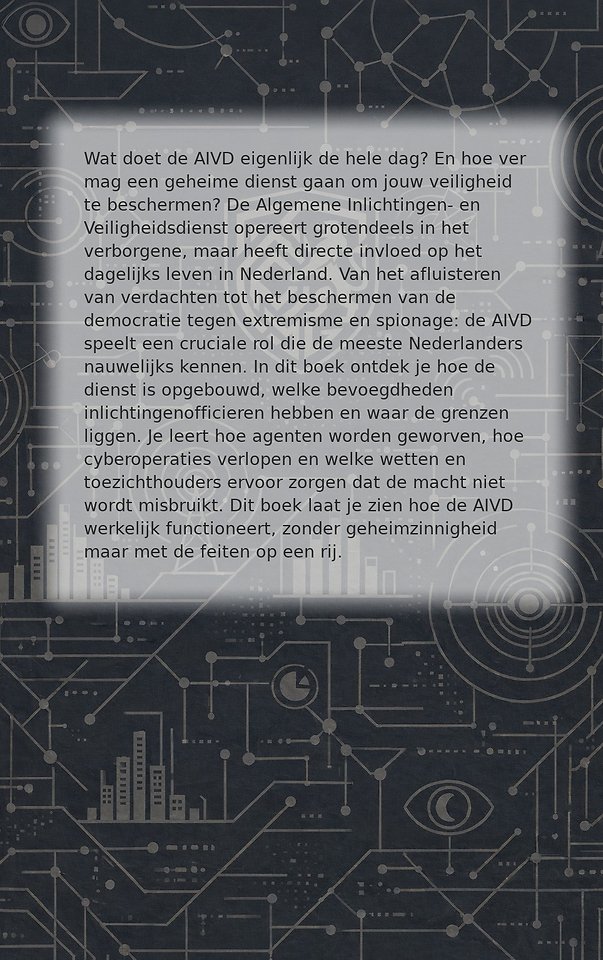 Wat doet de AIVD eigenlijk de hele dag? En hoe ver mag een geheime dienst gaan om jouw veiligheid te beschermen? De Algemene Inlichtingen- en Veiligheidsdienst opereert grotendeels in het verborgene, maar heeft directe invloed op het dagelijks leven in Nederland. Van het afluisteren van verdachten tot het beschermen van de democratie tegen extremisme en spionage: de AIVD speelt een cruciale rol die de meeste Nederlanders nauwelijks kennen. In dit boek ontdek je hoe de dienst is opgebouwd, welke bevoegdheden inlichtingenofficieren hebben en waar de grenzen liggen. Je leert hoe agenten worden geworven, hoe cyberoperaties verlopen en welke wetten en toezichthouders ervoor zorgen dat de macht niet wordt misbruikt. Dit boek laat je zien hoe de AIVD werkelijk functioneert, zonder geheimzinnigheid maar met de feiten op een rij.